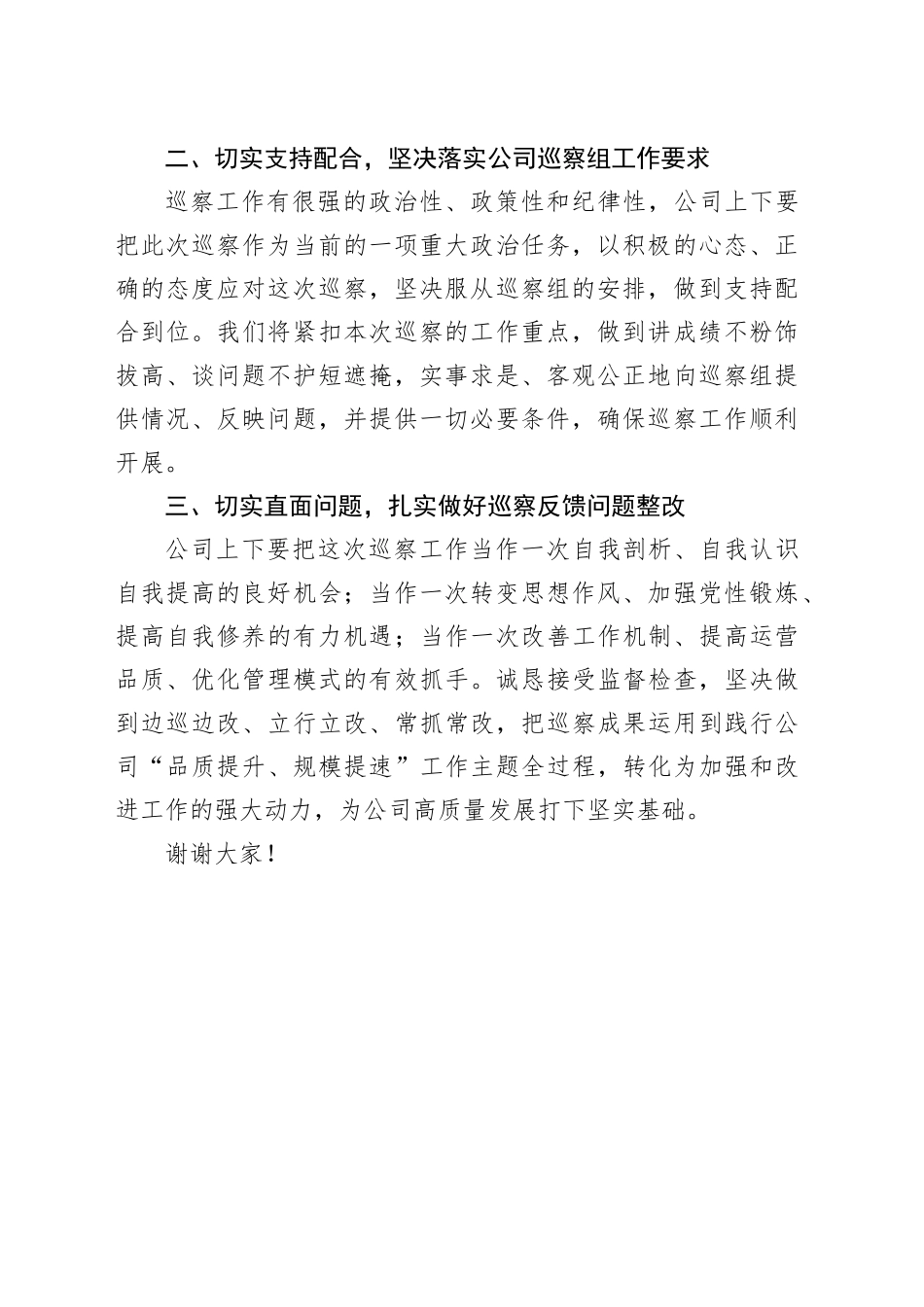 二、切实支持配合，坚决落实公司巡察组工作要求

巡察工作有很强的政治性、政策性和纪律性，公司上下要把此次巡察作为当前的一项重大政治任务，以积极的心态、正确的态度应对这次巡察，坚决服从巡察组的安排，做到支持配合到位。我们将紧扣本次巡察的工作重点，做到讲成绩不粉饰拔高、谈问题不护短遮掩，实事求是、客观公正地向巡察组提供情况、反映问题，并提供一切必要条件，确保巡察工作顺利开展。

三、切实直面问题，扎实做好巡察反馈问题整改

公司上下要把这次巡察工作当作一次自我剖析、自我认识自我提高的良好机会；当作一次转变思想作风、加强党性锻炼、提高自我修养的有力机遇；当作一次改善工作机制、提高运营品质、优化管理模式的有效抓手。诚恳接受监督检查，坚决做到边巡边改、立行立改、常抓常改，把巡察成果运用到践行公司“品质提升、规模提速”工作主题全过程，转化为加强和改进工作的强大动力，为公司高质量发展打下坚实基础。

谢谢大家！